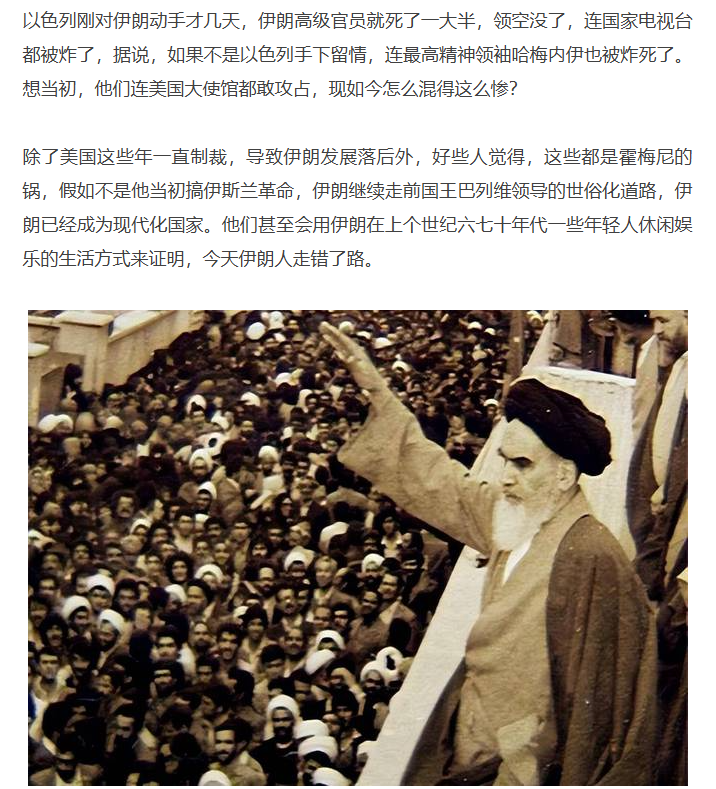 以色列刚对伊朗动手才几天，伊朗高级官员就死了一大半，领空没了，连国家电视台都被炸了，据说，如果不是以色列手下留情，连最高精神领袖哈梅内伊也被炸死了。想当初，他们连美国大使馆都敢攻占，现如今怎么混得这么惨?

除了美国这些年一直制裁，导致伊朗发展落后外，好些人觉得，这些都是霍梅尼的锅，假如不是他当初搞伊斯兰革命，伊朗继续走前国王巴列维领导的世俗化道路，伊朗已经成为现代化国家。他们甚至会用伊朗在上个世纪六七十年代一些年轻人休闲娱乐的生活方式来证明，今天伊朗人走错了路。